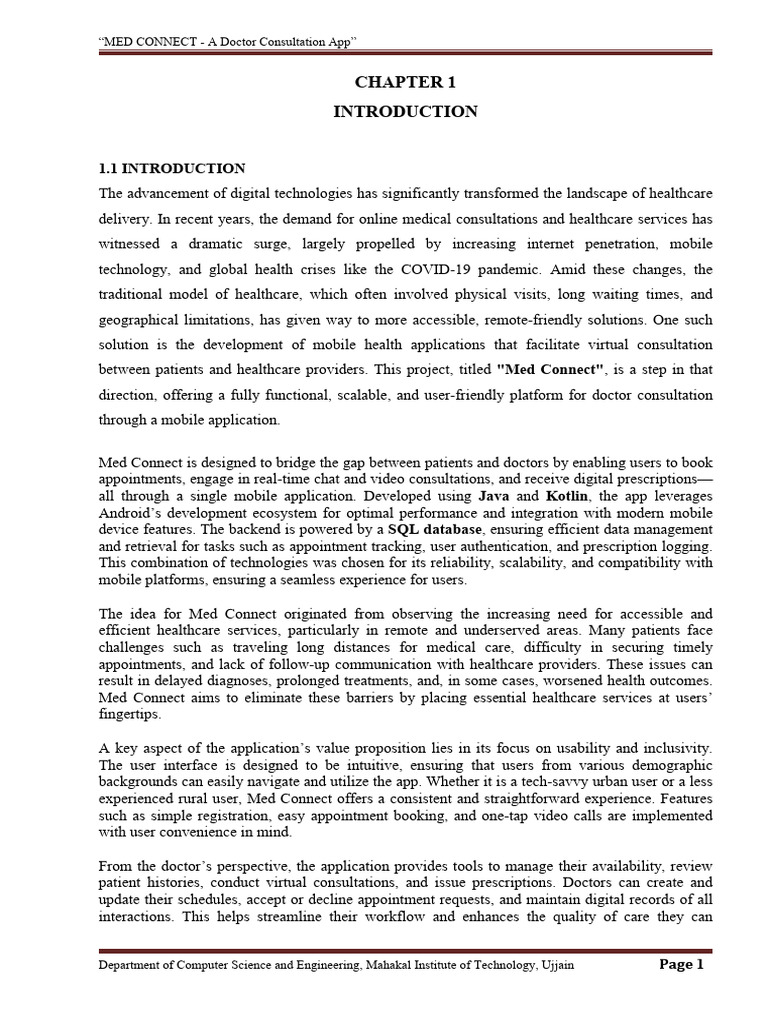 “MED CONNECT - A Doctor Consultation App”

CHAPTER 1
INTRODUCTION

1.1 INTRODUCTION
The advancement of digital technologies has significantly transformed the landscape of healthcare delivery. In recent years, the demand for online medical consultations and healthcare services has witnessed a dramatic surge, largely propelled by increasing internet penetration, mobile technology, and global health crises like the COVID-19 pandemic. Amid these changes, the traditional model of healthcare, which often involved physical visits, long waiting times, and geographical limitations, has given way to more accessible, remote-friendly solutions. One such solution is the development of mobile health applications that facilitate virtual consultation between patients and healthcare providers. This project, titled "Med Connect", is a step in that direction, offering a fully functional, scalable, and user-friendly platform for doctor consultation through a mobile application.

Med Connect is designed to bridge the gap between patients and doctors by enabling users to book appointments, engage in real-time chat and video consultations, and receive digital prescriptions—all through a single mobile application. Developed using Java and Kotlin, the app leverages Android’s development ecosystem for optimal performance and integration with modern mobile device features. The backend is powered by a SQL database, ensuring efficient data management and retrieval for tasks such as appointment tracking, user authentication, and prescription logging. This combination of technologies was chosen for its reliability, scalability, and compatibility with mobile platforms, ensuring a seamless experience for users.

The idea for Med Connect originated from observing the increasing need for accessible and efficient healthcare services, particularly in remote and underserved areas. Many patients face challenges such as traveling long distances for medical care, difficulty in securing timely appointments, and lack of follow-up communication with healthcare providers. These issues can result in delayed diagnoses, prolonged treatments, and, in some cases, worsened health outcomes. Med Connect aims to eliminate these barriers by placing essential healthcare services at users’ fingertips.

A key aspect of the application’s value proposition lies in its focus on usability and inclusivity. The user interface is designed to be intuitive, ensuring that users from various demographic backgrounds can easily navigate and utilize the app. Whether it is a tech-savvy urban user or a less experienced rural user, Med Connect offers a consistent and straightforward experience. Features such as simple registration, easy appointment booking, and one-tap video calls are implemented with user convenience in mind.

From the doctor’s perspective, the application provides tools to manage their availability, review patient histories, conduct virtual consultations, and issue prescriptions. Doctors can create and update their schedules, accept or decline appointment requests, and maintain digital records of all interactions. This helps streamline their workflow and enhances the quality of care they can

Department of Computer Science and Engineering, Mahakal Institute of Technology, Ujjain Page 1